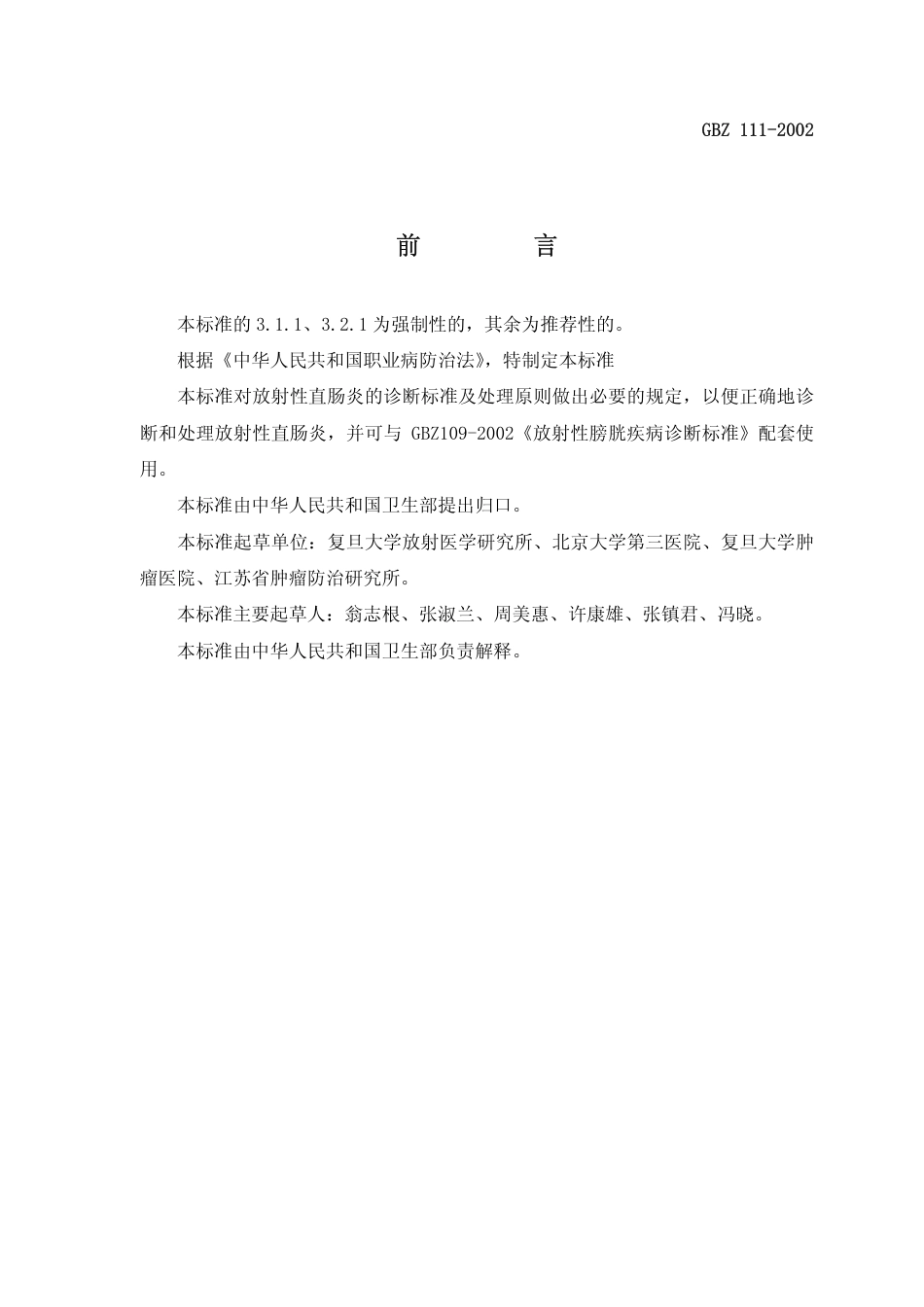 GBZ 111-2002

前　　言

本标准的 3.1.1、3.2.1 为强制性的，其余为推荐性的。

根据《中华人民共和国职业病防治法》，特制定本标准

本标准对放射性直肠炎的诊断标准及处理原则做出必要的规定，以便正确地诊断和处理放射性直肠炎，并可与 GBZ109-2002《放射性膀胱疾病诊断标准》配套使用。

本标准由中华人民共和国卫生部提出归口。

本标准起草单位：复旦大学放射医学研究所、北京大学第三医院、复旦大学肿瘤医院、江苏省肿瘤防治研究所。

本标准主要起草人：翁志根、张淑兰、周美惠、许康雄、张镇君、冯晓。

本标准由中华人民共和国卫生部负责解释。